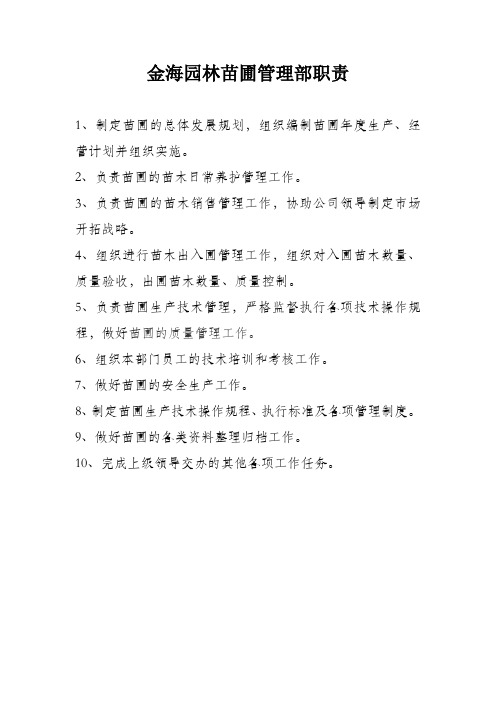 金海园林苗圃管理部职责

1、制定苗圃的总体发展规划，组织编制苗圃年度生产、经营计划并组织实施。

2、负责苗圃的苗木日常养护管理工作。

3、负责苗圃的苗木销售管理工作，协助公司领导制定市场开拓战略。

4、组织进行苗木出入圃管理工作，组织对入圃苗木数量、质量验收，出圃苗木数量、质量控制。

5、负责苗圃生产技术管理，严格监督执行各项技术操作规程，做好苗圃的质量管理工作。

6、组织本部门员工的技术培训和考核工作。

7、做好苗圃的安全生产工作。

8、制定苗圃生产技术操作规程、执行标准及各项管理制度。

9、做好苗圃的各类资料整理归档工作。

10、完成上级领导交办的其他各项工作任务。